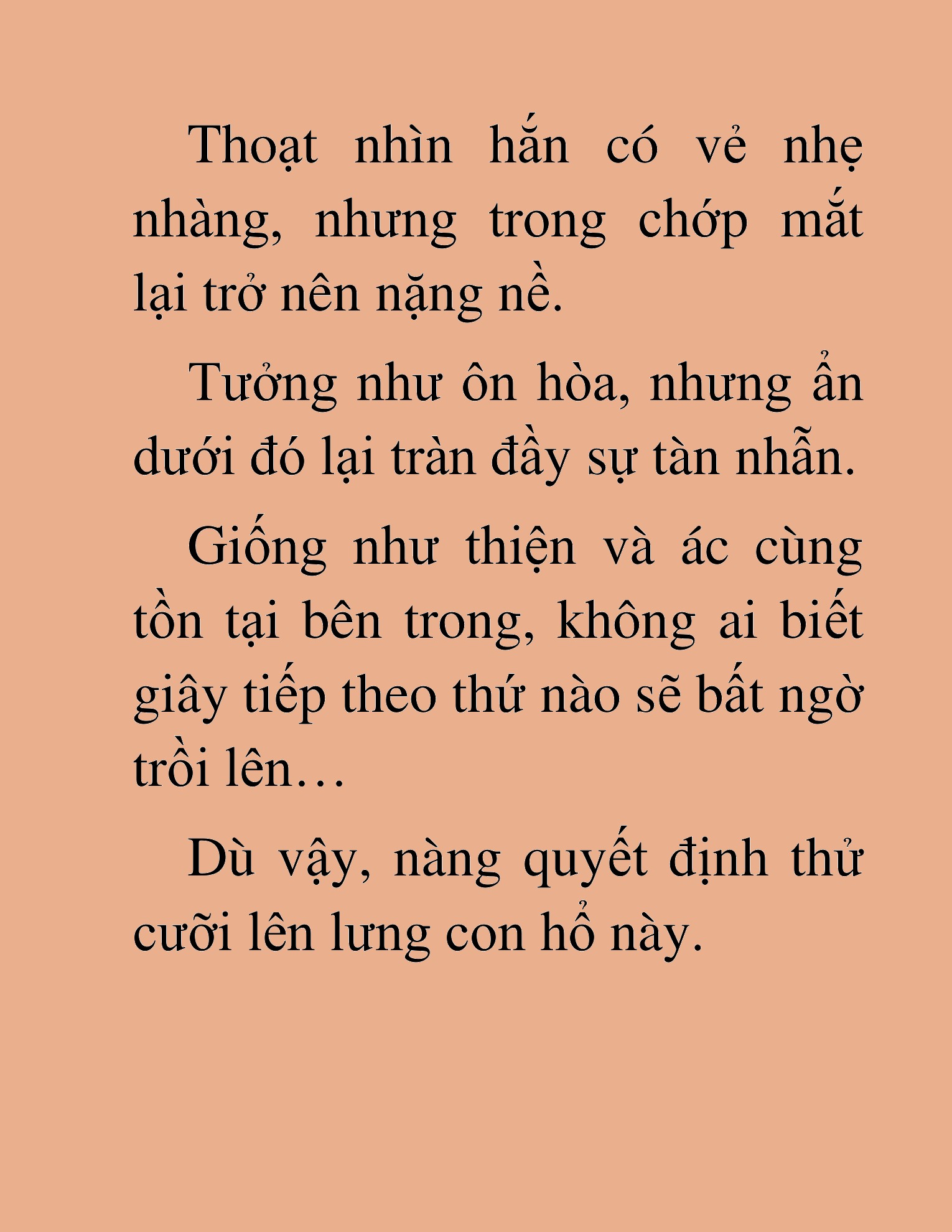 Thoạt nhìn hắn có vẻ nhẹ nhàng, nhưng trong chớp mắt lại trở nên nặng nề.

Tưởng như ôn hòa, nhưng ẩn dưới đó lại tràn đầy sự tàn nhẫn.

Giống như thiện và ác cùng tồn tại bên trong, không ai biết giây tiếp theo thứ nào sẽ bất ngờ trồi lên…

Dù vậy, nàng quyết định thử cưỡi lên lưng con hổ này.